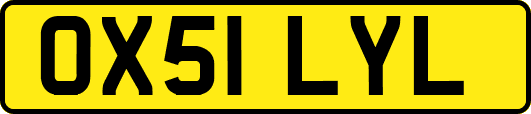 OX51 LYL